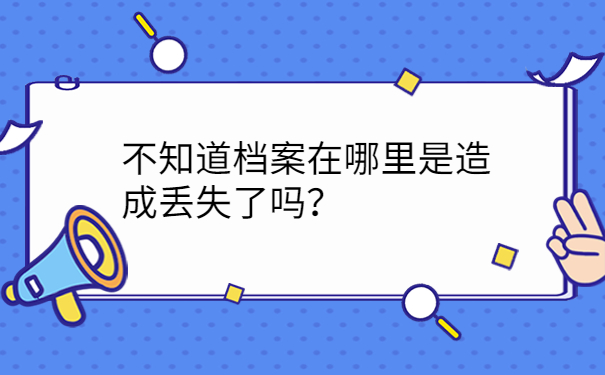 不知道档案在哪里是造成丢失了吗？